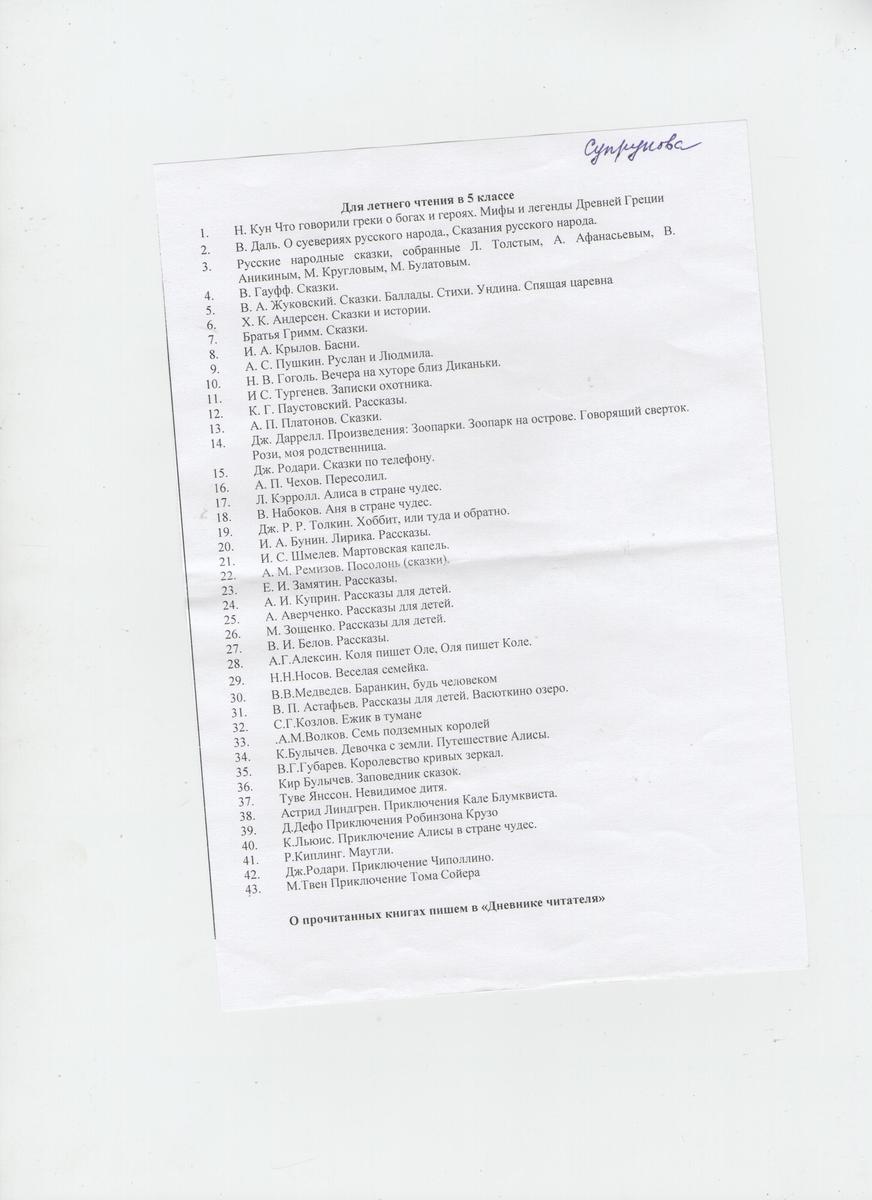 Супрунова

Для летнего чтения в 5 классе

1. Н. Кун Что говорили греки о богах и героях. Мифы и легенды Древней Греции
2. В. Даль. О суевериях русского народа., Сказания русского народа.
3. Русские народные сказки, собранные Л. Толстым, А. Афанасьевым, В. Аникиным, М. Кругловым, М. Булатовым.
4. В. Гауфф. Сказки.
5. В. А. Жуковский. Сказки. Баллады. Стихи. Ундина. Спящая царевна
6. Х. К. Андерсен. Сказки и истории.
7. Братья Гримм. Сказки.
8. И. А. Крылов. Басни.
9. А. С. Пушкин. Руслан и Людмила.
10. Н. В. Гоголь. Вечера на хуторе близ Диканьки.
11. И С. Тургенев. Записки охотника.
12. К. Г. Паустовский. Рассказы.
13. А. П. Платонов. Сказки.
14. Дж. Даррелл. Произведения: Зоопарки. Зоопарк на острове. Говорящий сверток. Рози, моя родственница.
15. Дж. Родари. Сказки по телефону.
16. А. П. Чехов. Пересолил.
17. Л. Кэрролл. Алиса в стране чудес.
18. В. Набоков. Аня в стране чудес.
19. Дж. Р. Р. Толкин. Хоббит, или туда и обратно.
20. И. А. Бунин. Лирика. Рассказы.
21. И. С. Шмелев. Мартовская капель.
22. А. М. Ремизов. Посолонь (сказки).
23. Е. И. Замятин. Рассказы.
24. А. И. Куприн. Рассказы для детей.
25. А. Аверченко. Рассказы для детей.
26. М. Зощенко. Рассказы для детей.
27. В. И. Белов. Рассказы.
28. А.Г.Алексин. Коля пишет Оле, Оля пишет Коле.
29. Н.Н.Носов. Веселая семейка.
30. В.В.Медведев. Баранкин, будь человеком
31. В. П. Астафьев. Рассказы для детей. Васюткино озеро.
32. С.Г.Козлов. Ежик в тумане
33. .А.М.Волков. Семь подземных королей
34. К.Булычев. Девочка с земли. Путешествие Алисы.
35. В.Г.Губарев. Королевство кривых зеркал.
36. Кир Булычев. Заповедник сказок.
37. Туве Янссон. Невидимое дитя.
38. Астрид Линдгрен. Приключения Кале Блумквиста.
39. Д.Дефо Приключения Робинзона Крузо
40. К.Льюис. Приключение Алисы в стране чудес.
41. Р.Киплинг. Маугли.
42. Дж.Родари. Приключение Чиполлино.
43. М.Твен Приключение Тома Сойера

О прочитанных книгах пишем в «Дневнике читателя»